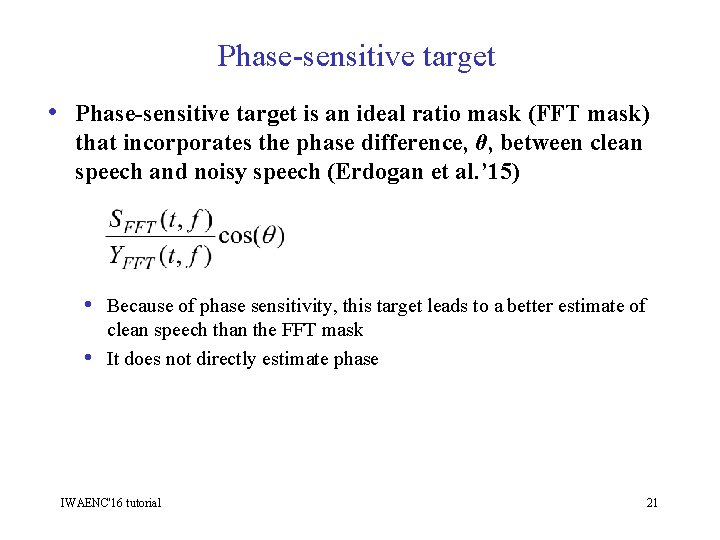 Phase-sensitive target

• Phase-sensitive target is an ideal ratio mask (FFT mask) that incorporates the phase difference, $\theta$, between clean speech and noisy speech (Erdogan et al.'15)

$\frac{S_{FFT}(t,f)}{Y_{FFT}(t,f)}\cos(\theta)$

• Because of phase sensitivity, this target leads to a better estimate of clean speech than the FFT mask
• It does not directly estimate phase

IWAENC'16 tutorial

21